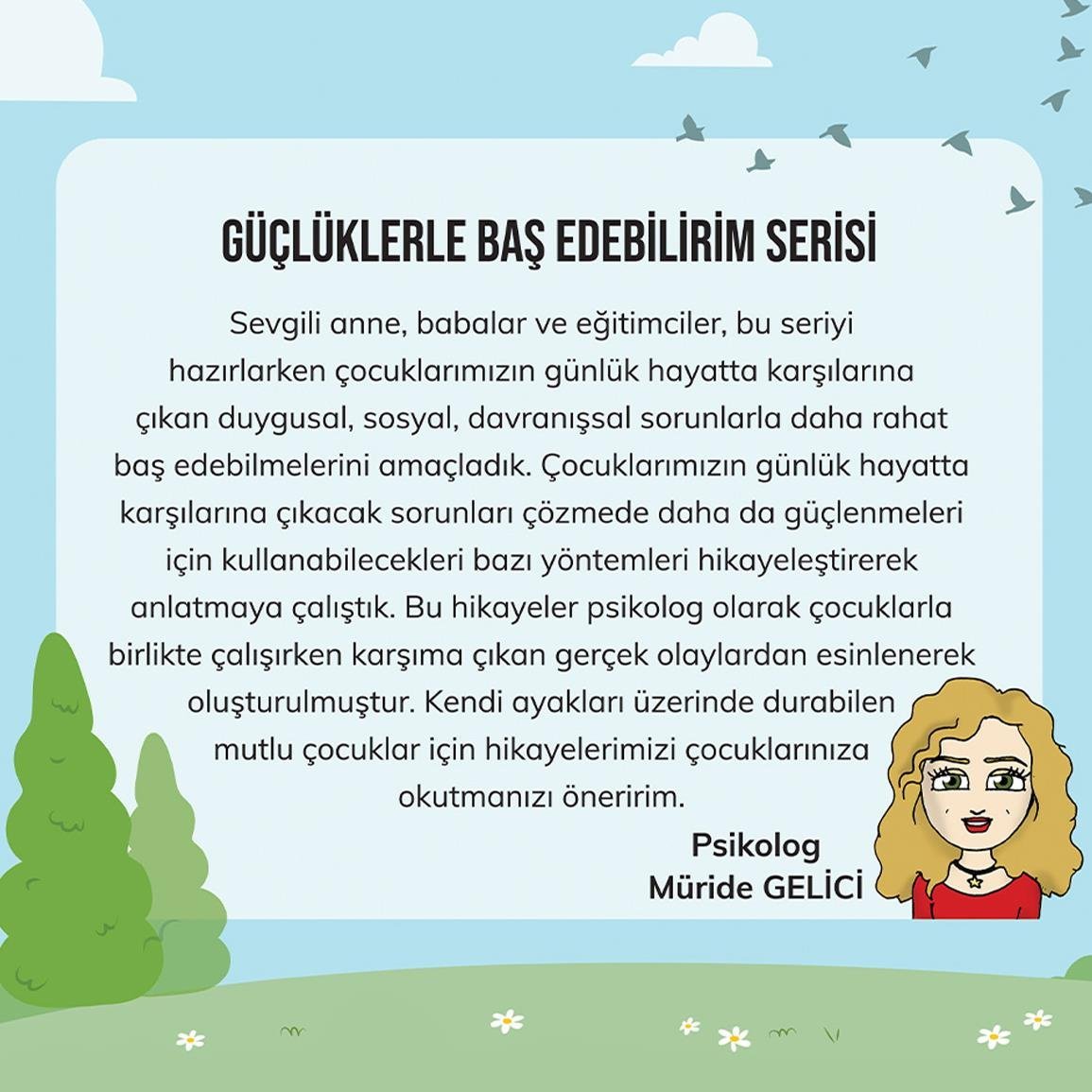 GÜÇLÜKLERLE BAŞ EDEBİLİRİM SERİSİ

Sevgili anne, babalar ve eğitimciler, bu seriyi hazırlarken çocuklarımızın günlük hayatta karşılarına çıkan duygusal, sosyal, davranışsal sorunlarla daha rahat baş edebilmelerini amaçladık. Çocuklarımızın günlük hayatta karşılarına çıkacak sorunları çözmede daha da güçlenmeleri için kullanabilecekleri bazı yöntemleri hikayeleştirerek anlatmaya çalıştık. Bu hikayeler psikolog olarak çocuklarla birlikte çalışırken karşıma çıkan gerçek olaylardan esinlenerek oluşturulmuştur. Kendi ayakları üzerinde durabilen mutlu çocuklar için hikayelerimizi çocuklarınıza okutmanızı öneririm.

Psikolog
Müride GELİCİ